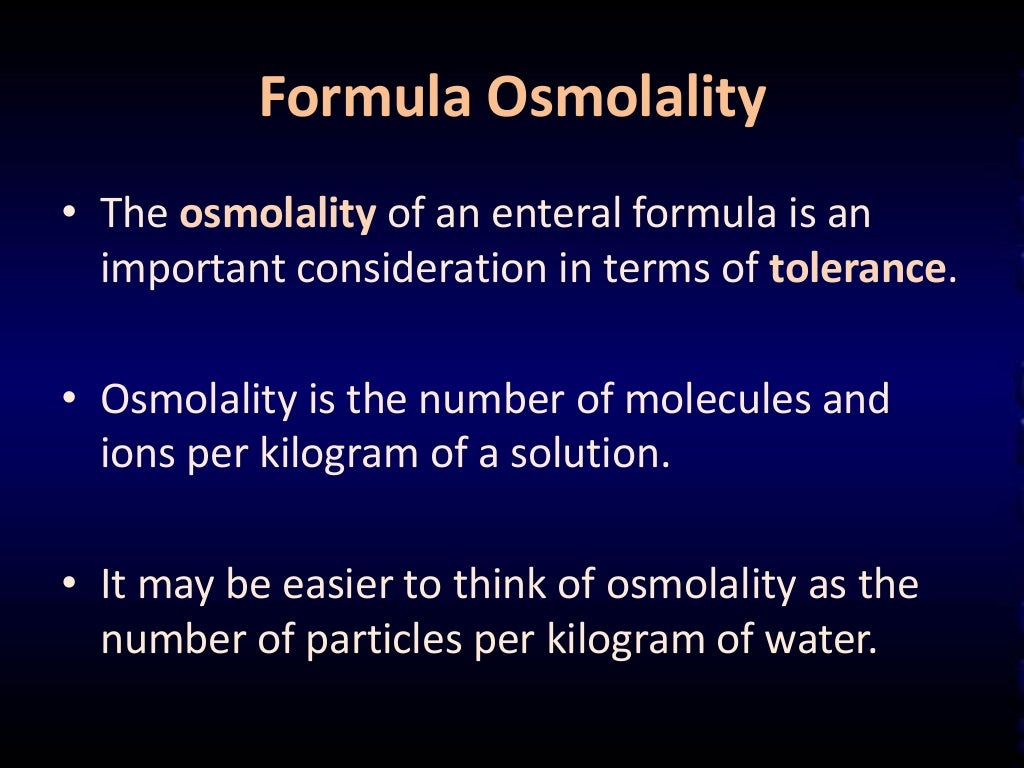 Formula Osmolality

• The osmolality of an enteral formula is an important consideration in terms of tolerance.

• Osmolality is the number of molecules and ions per kilogram of a solution.

• It may be easier to think of osmolality as the number of particles per kilogram of water.